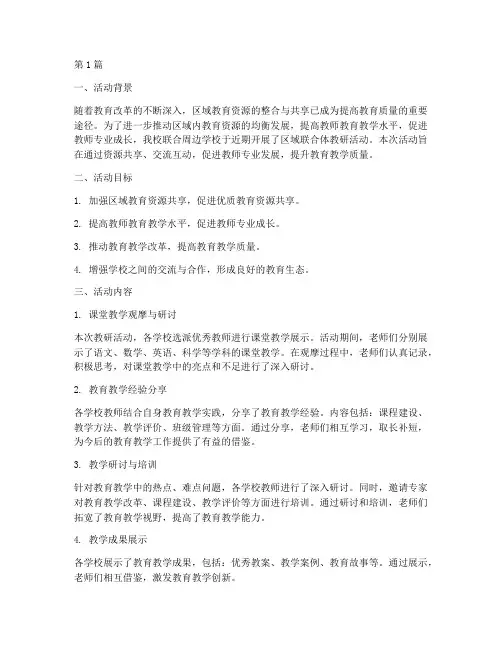 第1篇

一、活动背景

随着教育改革的不断深入，区域教育资源的整合与共享已成为提高教育质量的重要途径。为了进一步推动区域内教育资源的均衡发展，提高教师教育教学水平，促进教师专业成长，我校联合周边学校于近期开展了区域联合体教研活动。本次活动旨在通过资源共享、交流互动，促进教师专业发展，提升教育教学质量。

二、活动目标

1. 加强区域教育资源共享，促进优质教育资源共享。

2. 提高教师教育教学水平，促进教师专业成长。

3. 推动教育教学改革，提高教育教学质量。

4. 增强学校之间的交流与合作，形成良好的教育生态。

三、活动内容

1. 课堂教学观摩与研讨

本次教研活动，各学校选派优秀教师进行课堂教学展示。活动期间，老师们分别展示了语文、数学、英语、科学等学科的课堂教学。在观摩过程中，老师们认真记录，积极思考，对课堂教学中的亮点和不足进行了深入研讨。

2. 教育教学经验分享

各学校教师结合自身教育教学实践，分享了教育教学经验。内容包括：课程建设、教学方法、教学评价、班级管理等方面。通过分享，老师们相互学习，取长补短，为今后的教育教学工作提供了有益的借鉴。

3. 教学研讨与培训

针对教育教学中的热点、难点问题，各学校教师进行了深入研讨。同时，邀请专家对教育教学改革、课程建设、教学评价等方面进行培训。通过研讨和培训，老师们拓宽了教育教学视野，提高了教育教学能力。

4. 教学成果展示

各学校展示了教育教学成果，包括：优秀教案、教学案例、教育故事等。通过展示，老师们相互借鉴，激发教育教学创新。